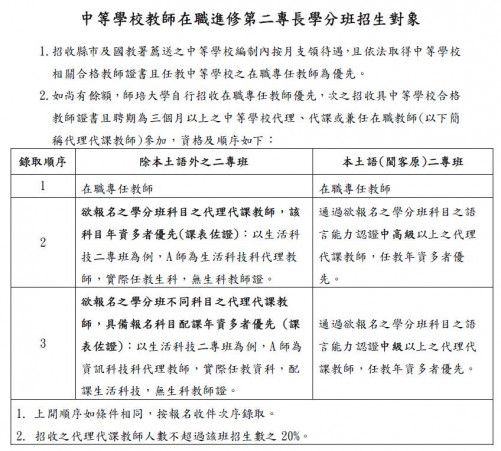 中等學校教師在職進修第二專長學分班招生對象

1. 招收縣市及國教署薦送之中等學校編制內按月支領待遇，且依法取得中等學校相關合格教師證書且任教中等學校之在職專任教師為優先。

2. 如尚有餘額，師培大學自行招收在職專任教師優先，次之招收具中等學校合格教師證書且聘期為三個月以上之中等學校代理、代課或兼任在職教師(以下簡稱代理代課教師)參加，資格及順序如下：

| 錄取順序 | 除本土語外之二專班 | 本土語(閩客原)二專班 |
|---|---|---|
| 1 | 在職專任教師 | 在職專任教師 |
| 2 | 欲報名之學分班科目之代理代課教師，該科目年資多者優先(課表佐證)：以生活科技二專班為例，A師為生活科技科代理教師，實際任教生科，無生科教師證。 | 通過欲報名之學分班科目之語言能力認證中高級以上之代理代課教師，任教年資多者優先。 |
| 3 | 欲報名之學分班不同科目之代理代課教師，具備報名科目配課年資多者優先(課表佐證)：以生活科技二專班為例，A師為資訊科技科代理教師，實際任教資科，配課生活科技，無生科教師證。 | 通過欲報名之學分班科目之語言能力認證中級以上之代理代課教師，任教年資多者優先。 |

1. 上開順序如條件相同，按報名收件次序錄取。
2. 招收之代理代課教師人數不超過該班招生數之 20%。